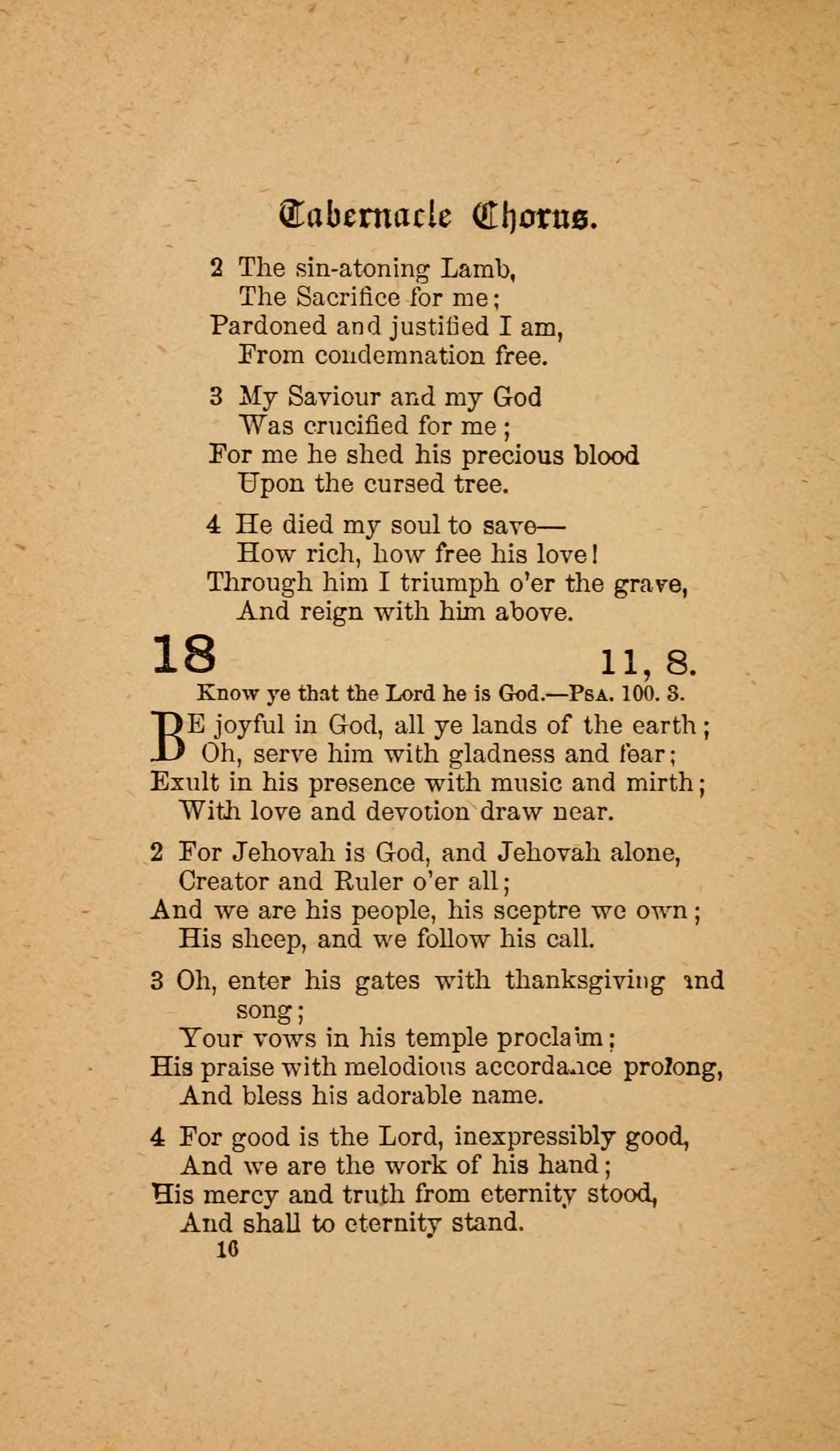 Tabernacle Chorus.

2 The sin-atoning Lamb,
The Sacrifice for me;
Pardoned and justified I am,
From condemnation free.

3 My Saviour and my God
Was crucified for me;
For me he shed his precious blood
Upon the cursed tree.

4 He died my soul to save—
How rich, how free his love!
Through him I triumph o'er the grave,
And reign with him above.

18 11, 8.

Know ye that the Lord he is God.—Psa. 100. 3.

BE joyful in God, all ye lands of the earth;
Oh, serve him with gladness and fear;
Exult in his presence with music and mirth;
With love and devotion draw near.

2 For Jehovah is God, and Jehovah alone,
Creator and Ruler o'er all;
And we are his people, his sceptre we own;
His sheep, and we follow his call.

3 Oh, enter his gates with thanksgiving and song;
Your vows in his temple proclaim;
His praise with melodious accordance prolong,
And bless his adorable name.

4 For good is the Lord, inexpressibly good,
And we are the work of his hand;
His mercy and truth from eternity stood,
And shall to eternity stand.

16